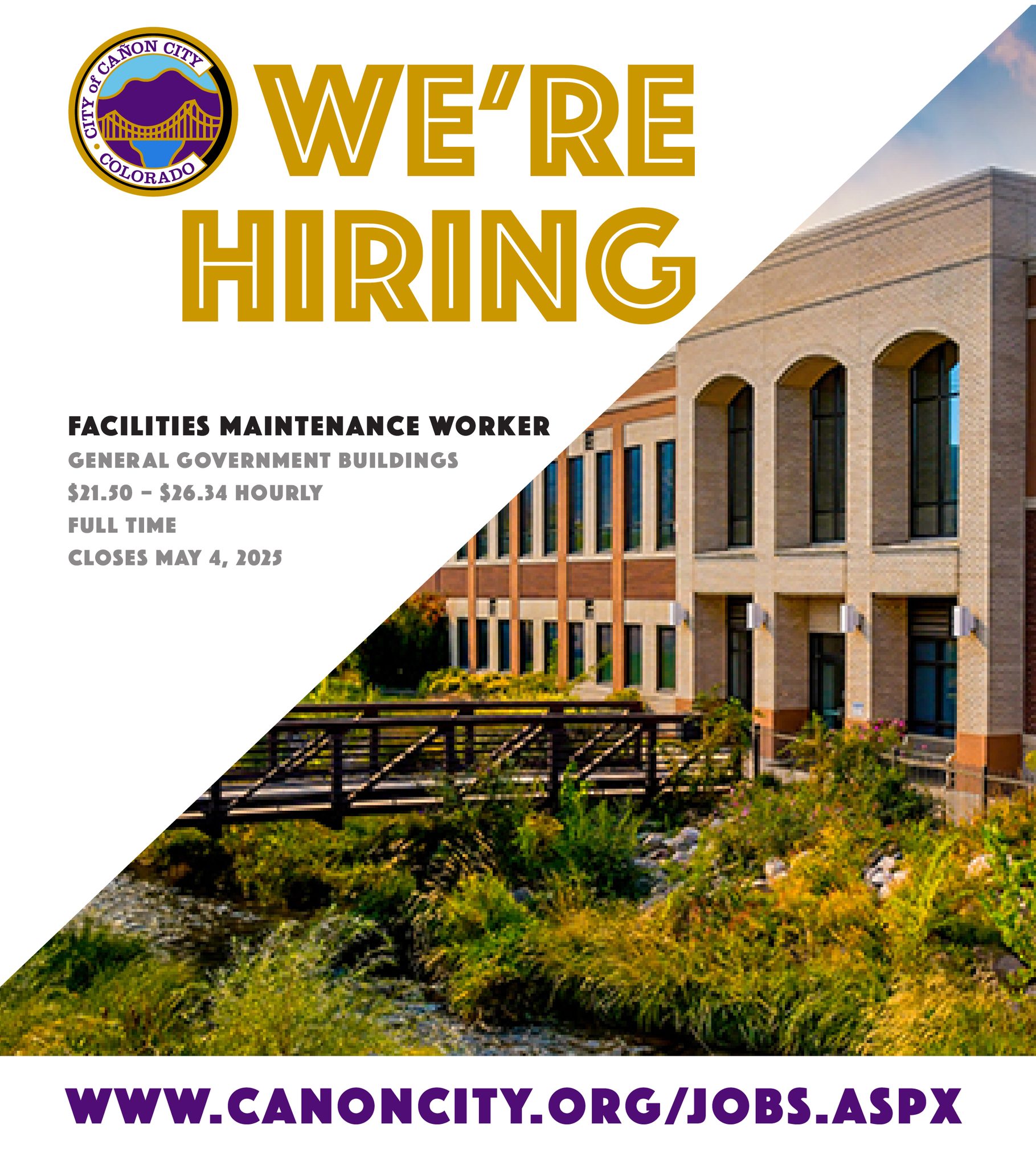 CITY of CAÑON CITY
COLORADO

WE'RE HIRING

FACILITIES MAINTENANCE WORKER
GENERAL GOVERNMENT BUILDINGS
$21.50 - $26.34 HOURLY
FULL TIME
CLOSES MAY 4, 2025

WWW.CANONCITY.ORG/JOBS.ASPX